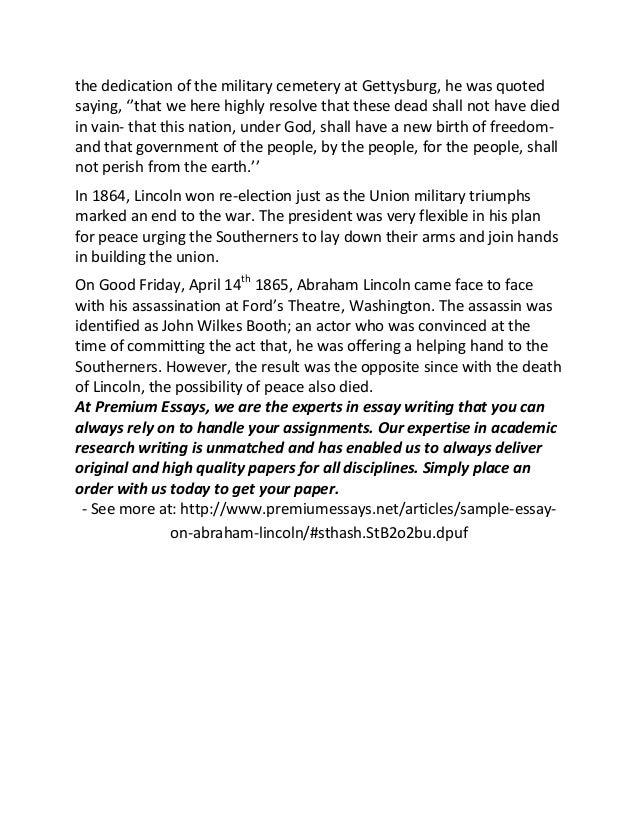 the dedication of the military cemetery at Gettysburg, he was quoted saying, ‘‘that we here highly resolve that these dead shall not have died in vain- that this nation, under God, shall have a new birth of freedom- and that government of the people, by the people, for the people, shall not perish from the earth.’’

In 1864, Lincoln won re-election just as the Union military triumphs marked an end to the war. The president was very flexible in his plan for peace urging the Southerners to lay down their arms and join hands in building the union.

On Good Friday, April 14$^{th}$ 1865, Abraham Lincoln came face to face with his assassination at Ford’s Theatre, Washington. The assassin was identified as John Wilkes Booth; an actor who was convinced at the time of committing the act that, he was offering a helping hand to the Southerners. However, the result was the opposite since with the death of Lincoln, the possibility of peace also died.
At Premium Essays, we are the experts in essay writing that you can always rely on to handle your assignments. Our expertise in academic research writing is unmatched and has enabled us to always deliver original and high quality papers for all disciplines. Simply place an order with us today to get your paper.
- See more at: http://www.premiumessays.net/articles/sample-essay-on-abraham-lincoln/#sthash.StB2o2bu.dpuf